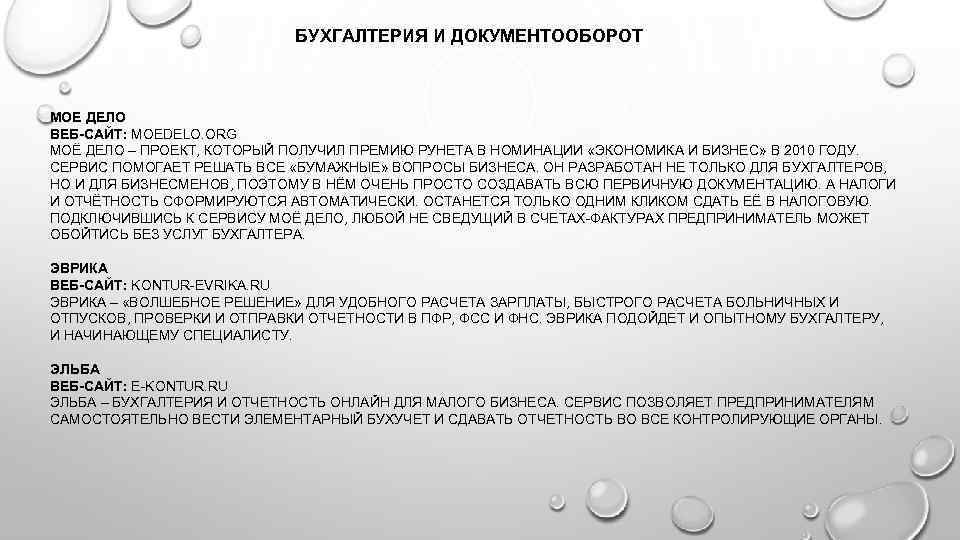 БУХГАЛТЕРИЯ И ДОКУМЕНТООБОРОТ

МОЕ ДЕЛО
ВЕБ-САЙТ: MOEDELO.ORG
МОЁ ДЕЛО – ПРОЕКТ, КОТОРЫЙ ПОЛУЧИЛ ПРЕМИЮ РУНЕТА В НОМИНАЦИИ «ЭКОНОМИКА И БИЗНЕС» В 2010 ГОДУ. СЕРВИС ПОМОГАЕТ РЕШАТЬ ВСЕ «БУМАЖНЫЕ» ВОПРОСЫ БИЗНЕСА. ОН РАЗРАБОТАН НЕ ТОЛЬКО ДЛЯ БУХГАЛТЕРОВ, НО И ДЛЯ БИЗНЕСМЕНОВ, ПОЭТОМУ В НЁМ ОЧЕНЬ ПРОСТО СОЗДАВАТЬ ВСЮ ПЕРВИЧНУЮ ДОКУМЕНТАЦИЮ. А НАЛОГИ И ОТЧЁТНОСТЬ СФОРМИРУЮТСЯ АВТОМАТИЧЕСКИ. ОСТАНЕТСЯ ТОЛЬКО ОДНИМ КЛИКОМ СДАТЬ ЕЁ В НАЛОГОВУЮ. ПОДКЛЮЧИВШИСЬ К СЕРВИСУ МОЁ ДЕЛО, ЛЮБОЙ НЕ СВЕДУЩИЙ В СЧЕТАХ-ФАКТУРАХ ПРЕДПРИНИМАТЕЛЬ МОЖЕТ ОБОЙТИСЬ БЕЗ УСЛУГ БУХГАЛТЕРА.

ЭВРИКА
ВЕБ-САЙТ: KONTUR-EVRIKA.RU
ЭВРИКА – «ВОЛШЕБНОЕ РЕШЕНИЕ» ДЛЯ УДОБНОГО РАСЧЕТА ЗАРПЛАТЫ, БЫСТРОГО РАСЧЕТА БОЛЬНИЧНЫХ И ОТПУСКОВ, ПРОВЕРКИ И ОТПРАВКИ ОТЧЕТНОСТИ В ПФР, ФСС И ФНС. ЭВРИКА ПОДОЙДЕТ И ОПЫТНОМУ БУХГАЛТЕРУ, И НАЧИНАЮЩЕМУ СПЕЦИАЛИСТУ.

ЭЛЬБА
ВЕБ-САЙТ: E-KONTUR.RU
ЭЛЬБА – БУХГАЛТЕРИЯ И ОТЧЕТНОСТЬ ОНЛАЙН ДЛЯ МАЛОГО БИЗНЕСА. СЕРВИС ПОЗВОЛЯЕТ ПРЕДПРИНИМАТЕЛЯМ САМОСТОЯТЕЛЬНО ВЕСТИ ЭЛЕМЕНТАРНЫЙ БУХУЧЕТ И СДАВАТЬ ОТЧЕТНОСТЬ ВО ВСЕ КОНТРОЛИРУЮЩИЕ ОРГАНЫ.